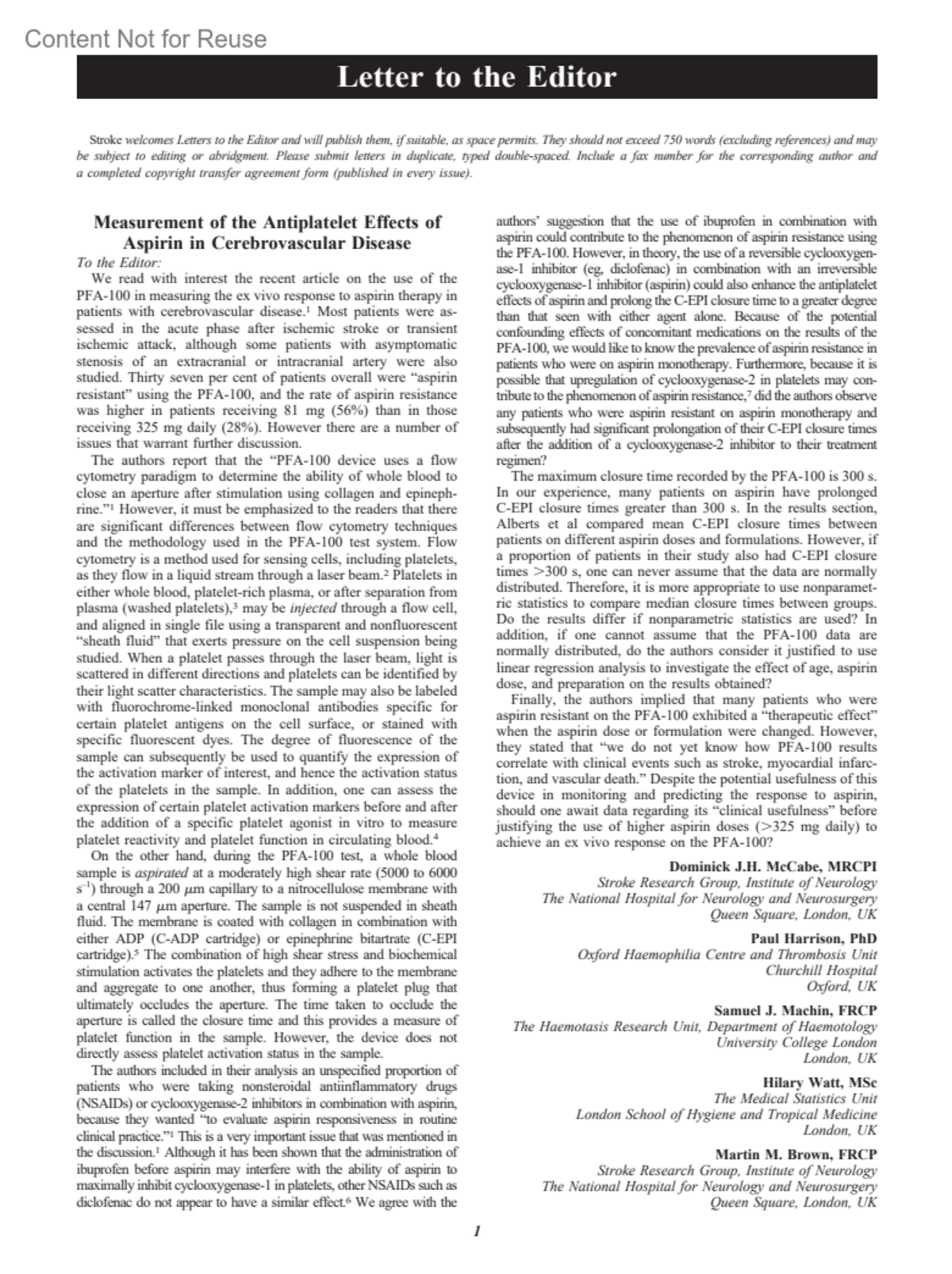 Content Not for Reuse

Letter to the Editor

Stroke welcomes Letters to the Editor and will publish them, if suitable, as space permits. They should not exceed 750 words (excluding references) and may be subject to editing or abridgment. Please submit letters in duplicate, typed double-spaced. Include a fax number for the corresponding author and a completed copyright transfer agreement form (published in every issue).

Measurement of the Antiplatelet Effects of Aspirin in Cerebrovascular Disease

To the Editor:

We read with interest the recent article on the use of the PFA-100 in measuring the ex vivo response to aspirin therapy in patients with cerebrovascular disease.$^1$ Most patients were assessed in the acute phase after ischemic stroke or transient ischemic attack, although some patients with asymptomatic stenosis of an extracranial or intracranial artery were also studied. Thirty seven per cent of patients overall were "aspirin resistant" using the PFA-100, and the rate of aspirin resistance was higher in patients receiving 81 mg (56%) than in those receiving 325 mg daily (28%). However there are a number of issues that warrant further discussion.

The authors report that the "PFA-100 device uses a flow cytometry paradigm to determine the ability of whole blood to close an aperture after stimulation using collagen and epinephrine."$^1$ However, it must be emphasized to the readers that there are significant differences between flow cytometry techniques and the methodology used in the PFA-100 test system. Flow cytometry is a method used for sensing cells, including platelets, as they flow in a liquid stream through a laser beam.$^2$ Platelets in either whole blood, platelet-rich plasma, or after separation from plasma (washed platelets),$^3$ may be injected through a flow cell, and aligned in single file using a transparent and nonfluorescent "sheath fluid" that exerts pressure on the cell suspension being studied. When a platelet passes through the laser beam, light is scattered in different directions and platelets can be identified by their light scatter characteristics. The sample may also be labeled with fluorochrome-linked monoclonal antibodies specific for certain platelet antigens on the cell surface, or stained with specific fluorescent dyes. The degree of fluorescence of the sample can subsequently be used to quantify the expression of the activation marker of interest, and hence the activation status of the platelets in the sample. In addition, one can assess the expression of certain platelet activation markers before and after the addition of a specific platelet agonist in vitro to measure platelet reactivity and platelet function in circulating blood.$^4$

On the other hand, during the PFA-100 test, a whole blood sample is aspirated at a moderately high shear rate (5000 to 6000 $s^{-1}$) through a 200 $\mu$m capillary to a nitrocellulose membrane with a central 147 $\mu$m aperture. The sample is not suspended in sheath fluid. The membrane is coated with collagen in combination with either ADP (C-ADP cartridge) or epinephrine bitartrate (C-EPI cartridge).$^5$ The combination of high shear stress and biochemical stimulation activates the platelets and they adhere to the membrane and aggregate to one another, thus forming a platelet plug that ultimately occludes the aperture. The time taken to occlude the aperture is called the closure time and this provides a measure of platelet function in the sample. However, the device does not directly assess platelet activation status in the sample.

The authors included in their analysis an unspecified proportion of patients who were taking nonsteroidal antiinflammatory drugs (NSAIDs) or cyclooxygenase-2 inhibitors in combination with aspirin, because they wanted "to evaluate aspirin responsiveness in routine clinical practice."$^1$ This is a very important issue that was mentioned in the discussion.$^1$ Although it has been shown that the administration of ibuprofen before aspirin may interfere with the ability of aspirin to maximally inhibit cyclooxygenase-1 in platelets, other NSAIDs such as diclofenac do not appear to have a similar effect.$^6$ We agree with the authors' suggestion that the use of ibuprofen in combination with aspirin could contribute to the phenomenon of aspirin resistance using the PFA-100. However, in theory, the use of a reversible cyclooxygenase-1 inhibitor (eg, diclofenac) in combination with an irreversible cyclooxygenase-1 inhibitor (aspirin) could also enhance the antiplatelet effects of aspirin and prolong the C-EPI closure time to a greater degree than that seen with either agent alone. Because of the potential confounding effects of concomitant medications on the results of the PFA-100, we would like to know the prevalence of aspirin resistance in patients who were on aspirin monotherapy. Furthermore, because it is possible that upregulation of cyclooxygenase-2 in platelets may contribute to the phenomenon of aspirin resistance,$^7$ did the authors observe any patients who were aspirin resistant on aspirin monotherapy and subsequently had significant prolongation of their C-EPI closure times after the addition of a cyclooxygenase-2 inhibitor to their treatment regimen?

The maximum closure time recorded by the PFA-100 is 300 s. In our experience, many patients on aspirin have prolonged C-EPI closure times greater than 300 s. In the results section, Alberts et al compared mean C-EPI closure times between patients on different aspirin doses and formulations. However, if a proportion of patients in their study also had C-EPI closure times >300 s, one can never assume that the data are normally distributed. Therefore, it is more appropriate to use nonparametric statistics to compare median closure times between groups. Do the results differ if nonparametric statistics are used? In addition, if one cannot assume that the PFA-100 data are normally distributed, do the authors consider it justified to use linear regression analysis to investigate the effect of age, aspirin dose, and preparation on the results obtained?

Finally, the authors implied that many patients who were aspirin resistant on the PFA-100 exhibited a "therapeutic effect" when the aspirin dose or formulation were changed. However, they stated that "we do not yet know how PFA-100 results correlate with clinical events such as stroke, myocardial infarction, and vascular death." Despite the potential usefulness of this device in monitoring and predicting the response to aspirin, should one await data regarding its "clinical usefulness" before justifying the use of higher aspirin doses (>325 mg daily) to achieve an ex vivo response on the PFA-100?

Dominick J.H. McCabe, MRCPI
Stroke Research Group, Institute of Neurology
The National Hospital for Neurology and Neurosurgery
Queen Square, London, UK

Paul Harrison, PhD
Oxford Haemophilia Centre and Thrombosis Unit
Churchill Hospital
Oxford, UK

Samuel J. Machin, FRCP
The Haemotasis Research Unit, Department of Haemotology
University College London
London, UK

Hilary Watt, MSc
The Medical Statistics Unit
London School of Hygiene and Tropical Medicine
London, UK

Martin M. Brown, FRCP
Stroke Research Group, Institute of Neurology
The National Hospital for Neurology and Neurosurgery
Queen Square, London, UK

1